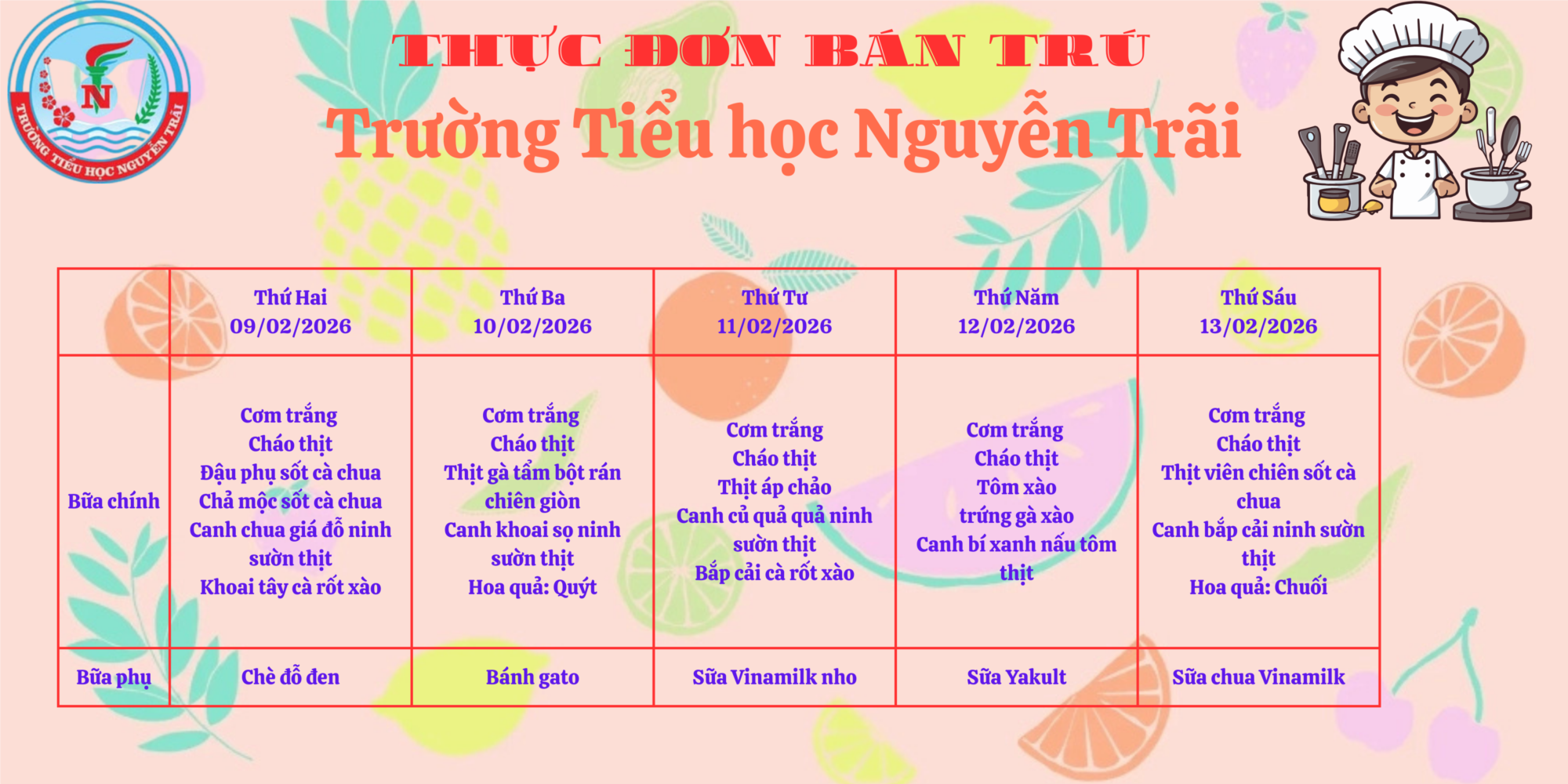 TRƯỜNG TIỂU HỌC NGUYỄN TRÃI
N

THỰC ĐƠN BÁN TRÚ
Trường Tiểu học Nguyễn Trãi

| | Thứ Hai 09/02/2026 | Thứ Ba 10/02/2026 | Thứ Tư 11/02/2026 | Thứ Năm 12/02/2026 | Thứ Sáu 13/02/2026 |
|---|---|---|---|---|---|
| Bữa chính | Cơm trắng Cháo thịt Đậu phụ sốt cà chua Chả mộc sốt cà chua Canh chua giá đỗ ninh sườn thịt Khoai tây cà rốt xào | Cơm trắng Cháo thịt Thịt gà tẩm bột rán chiên giòn Canh khoai sọ ninh sườn thịt Hoa quả: Quýt | Cơm trắng Cháo thịt Thịt áp chảo Canh củ quả quả ninh sườn thịt Bắp cải cà rốt xào | Cơm trắng Cháo thịt Tôm xào trứng gà xào Canh bí xanh nấu tôm thịt | Cơm trắng Cháo thịt Thịt viên chiên sốt cà chua Canh bắp cải ninh sườn thịt Hoa quả: Chuối |
| Bữa phụ | Chè đỗ đen | Bánh gato | Sữa Vinamilk nho | Sữa Yakult | Sữa chua Vinamilk |